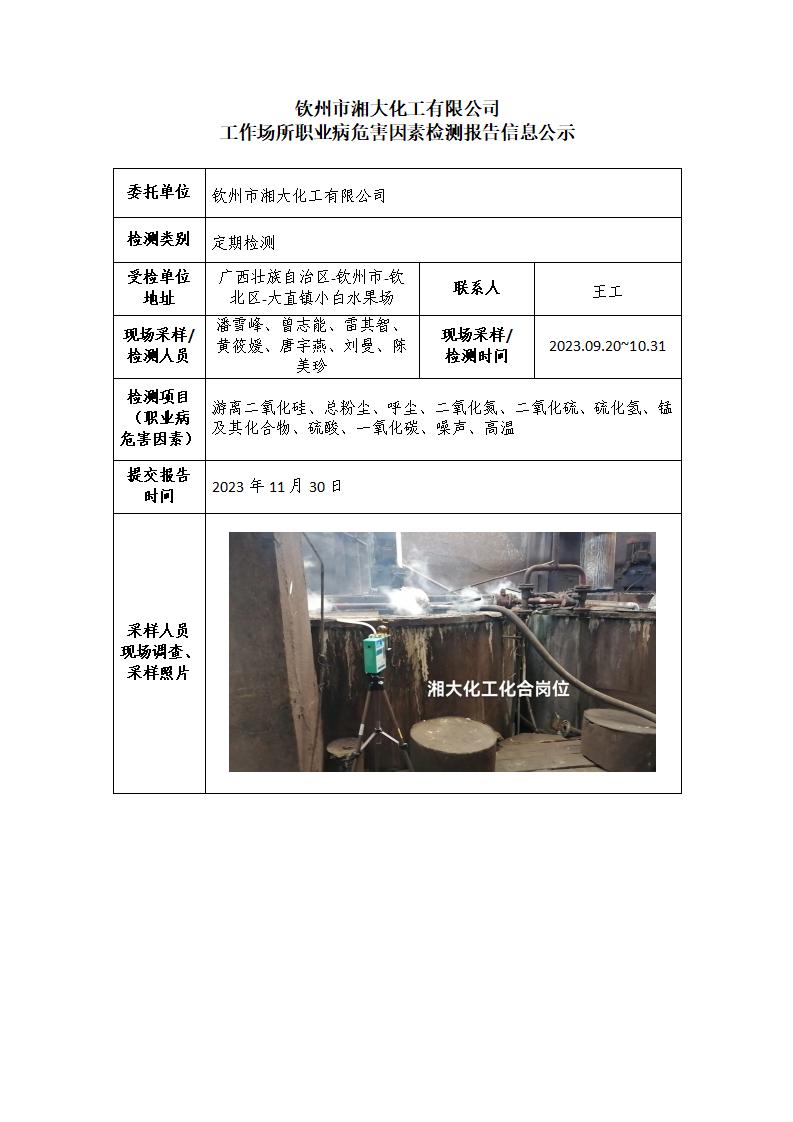 钦州市湘大化工有限公司
工作场所职业病危害因素检测报告信息公示

| 委托单位 | 钦州市湘大化工有限公司 | | |
|---|---|---|---|
| 检测类别 | 定期检测 | | |
| 受检单位地址 | 广西壮族自治区-钦州市-钦北区-大直镇小白水果场 | 联系人 | 王工 |
| 现场采样/检测人员 | 潘雪峰、曾志能、雷其智、黄筱媛、唐宇燕、刘曼、陈美珍 | 现场采样/检测时间 | 2023.09.20~10.31 |
| 检测项目（职业病危害因素） | 游离二氧化硅、总粉尘、呼尘、二氧化氮、二氧化硫、硫化氢、锰及其化合物、硫酸、一氧化碳、噪声、高温 | | |
| 提交报告时间 | 2023 年 11 月 30 日 | | |
| 采样人员现场调查、采样照片 | 湘大化工化合岗位 | | |